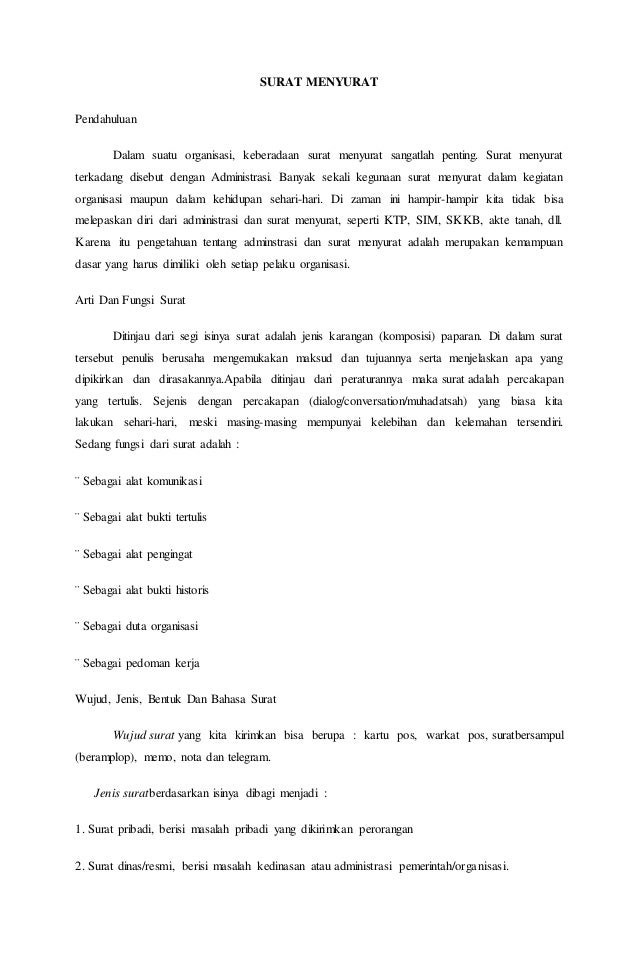 SURAT MENYURAT

Pendahuluan

Dalam suatu organisasi, keberadaan surat menyurat sangatlah penting. Surat menyurat terkadang disebut dengan Administrasi. Banyak sekali kegunaan surat menyurat dalam kegiatan organisasi maupun dalam kehidupan sehari-hari. Di zaman ini hampir-hampir kita tidak bisa melepaskan diri dari administrasi dan surat menyurat, seperti KTP, SIM, SKKB, akte tanah, dll. Karena itu pengetahuan tentang adminstrasi dan surat menyurat adalah merupakan kemampuan dasar yang harus dimiliki oleh setiap pelaku organisasi.

Arti Dan Fungsi Surat

Ditinjau dari segi isinya surat adalah jenis karangan (komposisi) paparan. Di dalam surat tersebut penulis berusaha mengemukakan maksud dan tujuannya serta menjelaskan apa yang dipikirkan dan dirasakannya.Apabila ditinjau dari peraturannya maka surat adalah percakapan yang tertulis. Sejenis dengan percakapan (dialog/conversation/muhadatsah) yang biasa kita lakukan sehari-hari, meski masing-masing mempunyai kelebihan dan kelemahan tersendiri. Sedang fungsi dari surat adalah :

¨ Sebagai alat komunikasi

¨ Sebagai alat bukti tertulis

¨ Sebagai alat pengingat

¨ Sebagai alat bukti historis

¨ Sebagai duta organisasi

¨ Sebagai pedoman kerja

Wujud, Jenis, Bentuk Dan Bahasa Surat

Wujud surat yang kita kirimkan bisa berupa : kartu pos, warkat pos, suratbersampul (beramplop), memo, nota dan telegram.

Jenis suratberdasarkan isinya dibagi menjadi :

1. Surat pribadi, berisi masalah pribadi yang dikirimkan perorangan

2. Surat dinas/resmi, berisi masalah kedinasan atau administrasi pemerintah/organisasi.